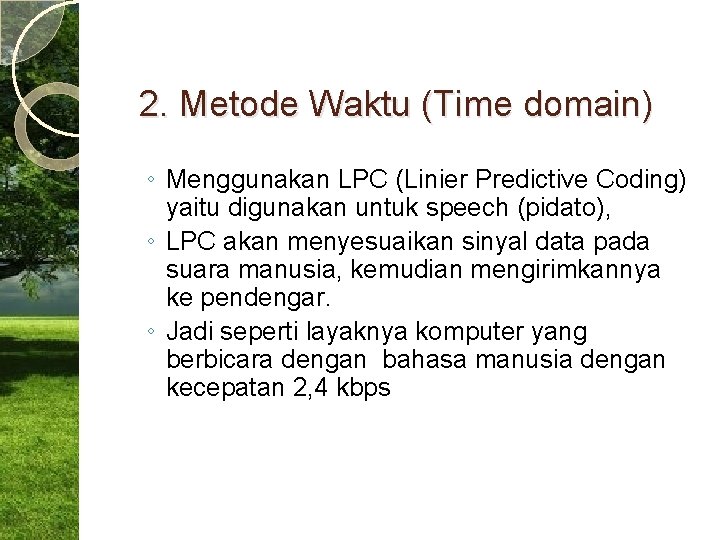 2. Metode Waktu (Time domain)

◦ Menggunakan LPC (Linier Predictive Coding) yaitu digunakan untuk speech (pidato),
◦ LPC akan menyesuaikan sinyal data pada suara manusia, kemudian mengirimkannya ke pendengar.
◦ Jadi seperti layaknya komputer yang berbicara dengan bahasa manusia dengan kecepatan 2,4 kbps